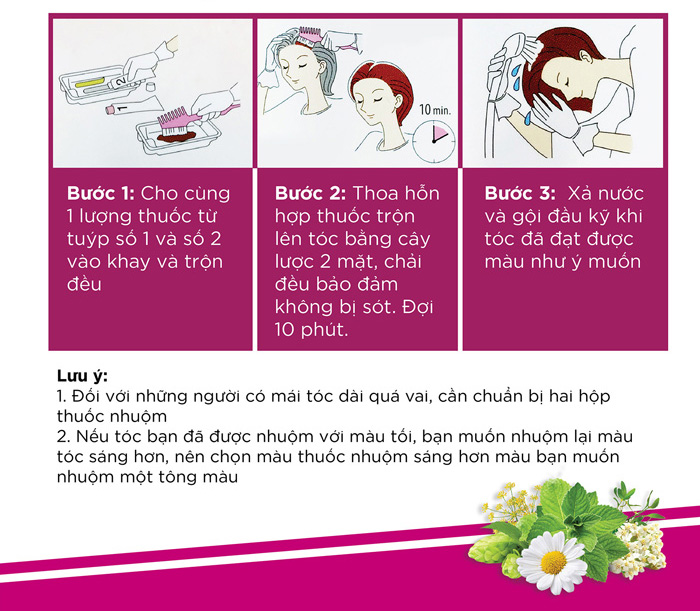 2
1

10 min.

**Bước 1:** Cho cùng 1 lượng thuốc từ tuýp số 1 và số 2 vào khay và trộn đều

**Bước 2:** Thoa hỗn hợp thuốc trộn lên tóc bằng cây lược 2 mặt, chải đều bảo đảm không bị sót. Đợi 10 phút.

**Bước 3:** Xả nước và gội đầu kỹ khi tóc đã đạt được màu như ý muốn

**Lưu ý:**
1. Đối với những người có mái tóc dài quá vai, cần chuẩn bị hai hộp thuốc nhuộm
2. Nếu tóc bạn đã được nhuộm với màu tối, bạn muốn nhuộm lại màu tóc sáng hơn, nên chọn màu thuốc nhuộm sáng hơn màu bạn muốn nhuộm một tông màu